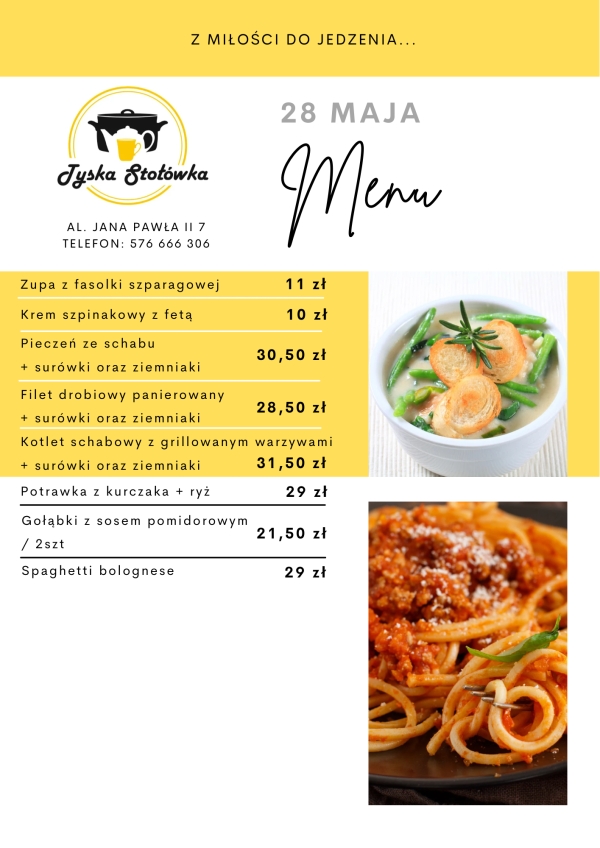 Z MIŁOŚCI DO JEDZENIA...

Tyska Stołówka

AL. JANA PAWŁA II 7
TELEFON: 576 666 306

28 MAJA

Menu

| | |
|---|---|
| Zupa z fasolki szparagowej | 11 zł |
| Krem szpinakowy z fetą | 10 zł |
| Pieczeń ze schabu + surówki oraz ziemniaki | 30,50 zł |
| Filet drobiowy panierowany + surówki oraz ziemniaki | 28,50 zł |
| Kotlet schabowy z grillowanym warzywami + surówki oraz ziemniaki | 31,50 zł |
| Potrawka z kurczaka + ryż | 29 zł |
| Gołąbki z sosem pomidorowym / 2szt | 21,50 zł |
| Spaghetti bolognese | 29 zł |